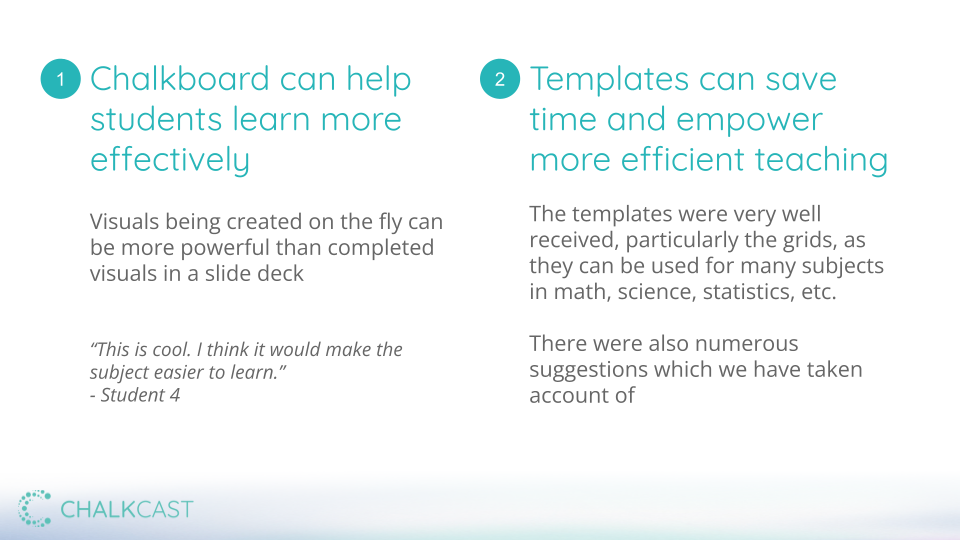 1 Chalkboard can help students learn more effectively

Visuals being created on the fly can be more powerful than completed visuals in a slide deck

“This is cool. I think it would make the subject easier to learn.”
- Student 4

2 Templates can save time and empower more efficient teaching

The templates were very well received, particularly the grids, as they can be used for many subjects in math, science, statistics, etc.

There were also numerous suggestions which we have taken account of

CHALKCAST